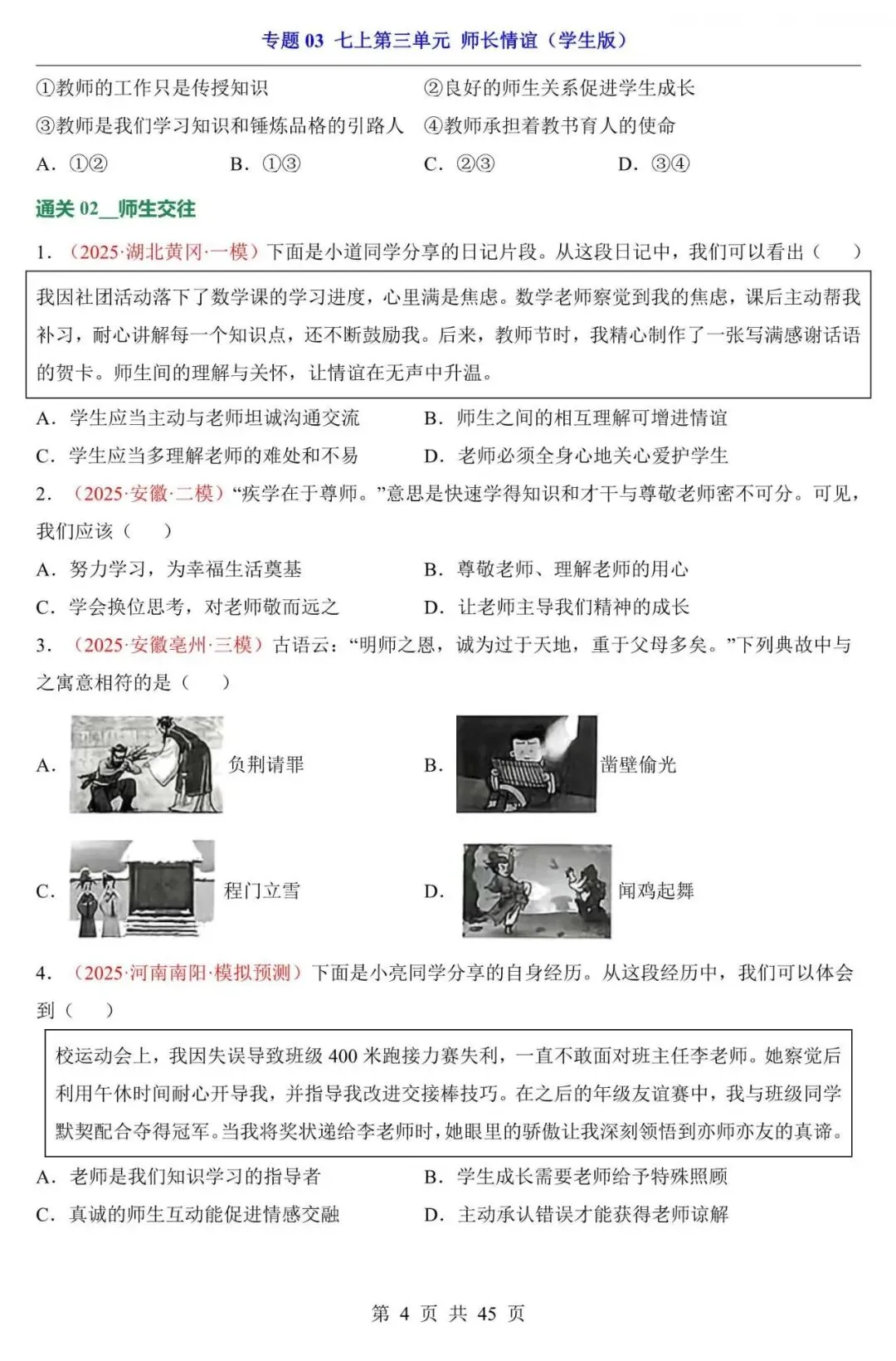 专题 03 七上第三单元 师长情谊（学生版）

①教师的工作只是传授知识
②良好的师生关系促进学生成长
③教师是我们学习知识和锤炼品格的引路人
④教师承担着教书育人的使命

A. ①②　　B. ①③　　C. ②③　　D. ③④

通关 02__师生交往

1. （2025·湖北黄冈·一模）下面是小道同学分享的日记片段。从这段日记中，我们可以看出（　）

我因社团活动落下了数学课的学习进度，心里满是焦虑。数学老师察觉到我的焦虑，课后主动帮我补习，耐心讲解每一个知识点，还不断鼓励我。后来，教师节时，我精心制作了一张写满感谢话语的贺卡。师生间的理解与关怀，让情谊在无声中升温。

A. 学生应当主动与老师坦诚沟通交流
B. 师生之间的相互理解可增进情谊
C. 学生应当多理解老师的难处和不易
D. 老师必须全身心地关心爱护学生

2. （2025·安徽·二模）“疾学在于尊师。”意思是快速学得知识和才干与尊敬老师密不可分。可见，我们应该（　）

A. 努力学习，为幸福生活奠基
B. 尊敬老师、理解老师的用心
C. 学会换位思考，对老师敬而远之
D. 让老师主导我们精神的成长

3. （2025·安徽亳州·三模）古语云：“明师之恩，诚为过于天地，重于父母多矣。”下列典故中与之寓意相符的是（　）

A. 负荆请罪
B. 凿壁偷光
C. 程门立雪
D. 闻鸡起舞

4. （2025·河南南阳·模拟预测）下面是小亮同学分享的自身经历。从这段经历中，我们可以体会到（　）

校运动会上，我因失误导致班级 400 米跑接力赛失利，一直不敢面对班主任李老师。她察觉后利用午休时间耐心开导我，并指导我改进交接棒技巧。在之后的年级友谊赛中，我与班级同学默契配合夺得冠军。当我将奖状递给李老师时，她眼里的骄傲让我深刻领悟到亦师亦友的真谛。

A. 老师是我们知识学习的指导者
B. 学生成长需要老师给予特殊照顾
C. 真诚的师生互动能促进情感交融
D. 主动承认错误才能获得老师谅解

第 4 页 共 45 页